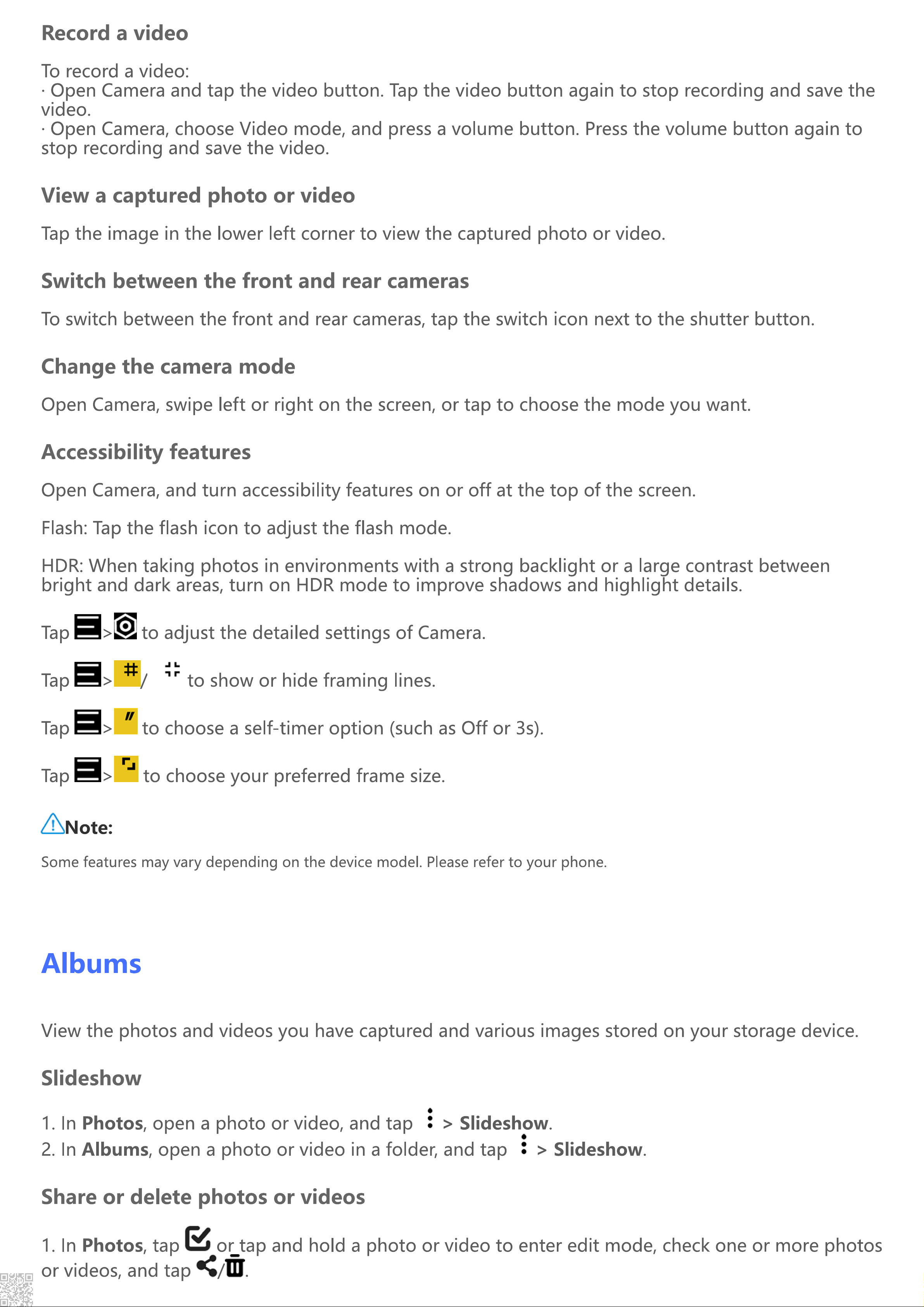 Record a video

To record a video:
· Open Camera and tap the video button. Tap the video button again to stop recording and save the video.
· Open Camera, choose Video mode, and press a volume button. Press the volume button again to stop recording and save the video.

View a captured photo or video

Tap the image in the lower left corner to view the captured photo or video.

Switch between the front and rear cameras

To switch between the front and rear cameras, tap the switch icon next to the shutter button.

Change the camera mode

Open Camera, swipe left or right on the screen, or tap to choose the mode you want.

Accessibility features

Open Camera, and turn accessibility features on or off at the top of the screen.

Flash: Tap the flash icon to adjust the flash mode.

HDR: When taking photos in environments with a strong backlight or a large contrast between bright and dark areas, turn on HDR mode to improve shadows and highlight details.

Tap > to adjust the detailed settings of Camera.

Tap > / to show or hide framing lines.

Tap > to choose a self-timer option (such as Off or 3s).

Tap > to choose your preferred frame size.

Note:

Some features may vary depending on the device model. Please refer to your phone.

Albums

View the photos and videos you have captured and various images stored on your storage device.

Slideshow

1. In Photos, open a photo or video, and tap > Slideshow.
2. In Albums, open a photo or video in a folder, and tap > Slideshow.

Share or delete photos or videos

1. In Photos, tap or tap and hold a photo or video to enter edit mode, check one or more photos or videos, and tap /.